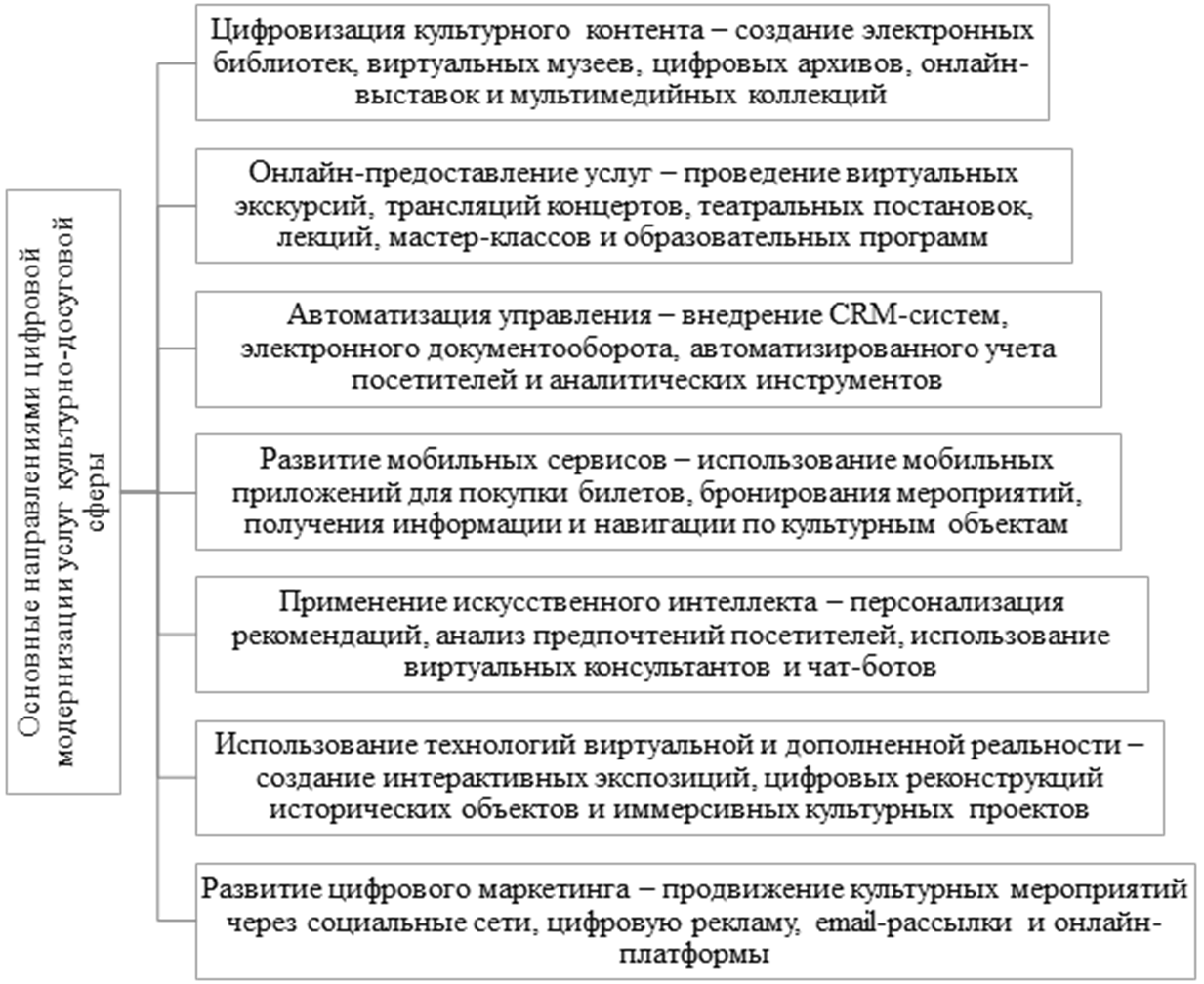 Основные направлениями цифровой модернизации услуг культурно-досуговой сферы

Цифровизация культурного контента – создание электронных библиотек, виртуальных музеев, цифровых архивов, онлайн-выставок и мультимедийных коллекций

Онлайн-предоставление услуг – проведение виртуальных экскурсий, трансляций концертов, театральных постановок, лекций, мастер-классов и образовательных программ

Автоматизация управления – внедрение CRM-систем, электронного документооборота, автоматизированного учета посетителей и аналитических инструментов

Развитие мобильных сервисов – использование мобильных приложений для покупки билетов, бронирования мероприятий, получения информации и навигации по культурным объектам

Применение искусственного интеллекта – персонализация рекомендаций, анализ предпочтений посетителей, использование виртуальных консультантов и чат-ботов

Использование технологий виртуальной и дополненной реальности – создание интерактивных экспозиций, цифровых реконструкций исторических объектов и иммерсивных культурных проектов

Развитие цифрового маркетинга – продвижение культурных мероприятий через социальные сети, цифровую рекламу, email-рассылки и онлайн-платформы